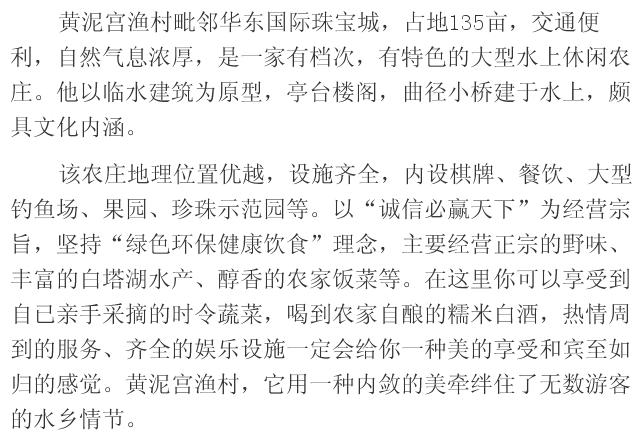 黄泥宫渔村毗邻华东国际珠宝城，占地135亩，交通便利，自然气息浓厚，是一家有档次，有特色的大型水上休闲农庄。他以临水建筑为原型，亭台楼阁，曲径小桥建于水上，颇具文化内涵。

该农庄地理位置优越，设施齐全，内设棋牌、餐饮、大型钓鱼场、果园、珍珠示范园等。以“诚信必赢天下”为经营宗旨，坚持“绿色环保健康饮食”理念，主要经营正宗的野味、丰富的白塔湖水产、醇香的农家饭菜等。在这里你可以享受到自已亲手采摘的时令蔬菜，喝到农家自酿的糯米白酒，热情周到的服务、齐全的娱乐设施一定会给你一种美的享受和宾至如归的感觉。黄泥宫渔村，它用一种内敛的美牵绊住了无数游客的水乡情节。